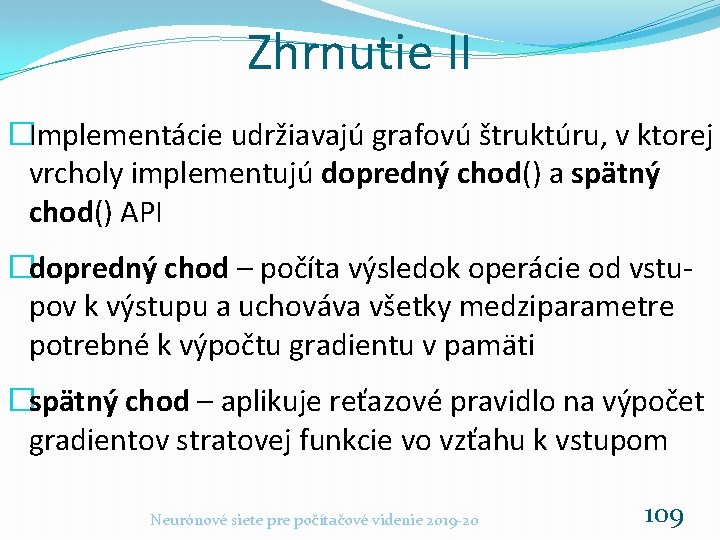 Zhrnutie II

□Implementácie udržiavajú grafovú štruktúru, v ktorej vrcholy implementujú dopredný chod() a spätný chod() API

□dopredný chod – počíta výsledok operácie od vstupov k výstupu a uchováva všetky medziparametre potrebné k výpočtu gradientu v pamäti

□spätný chod – aplikuje reťazové pravidlo na výpočet gradientov stratovej funkcie vo vzťahu k vstupom

Neurónové siete pre počítačové videnie 2019-20

109